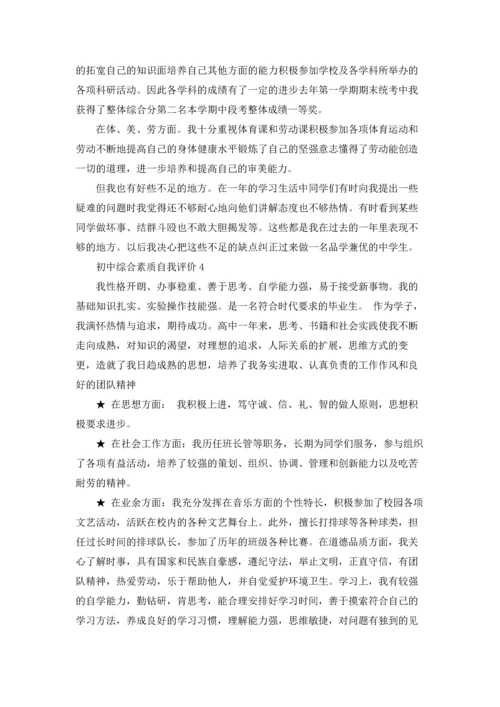 的拓宽自己的知识面培养自己其他方面的能力积极参加学校及各学科所举办的各项科研活动。因此各学科的成绩有了一定的进步去年第一学期期末统考中我获得了整体综合分第二名本学期中段考整体成绩一等奖。

在体、美、劳方面。我十分重视体育课和劳动课积极参加各项体育运动和劳动不断地提高自己的身体健康水平锻炼了自己的坚强意志懂得了劳动能创造一切的道理，进一步培养和提高自己的审美能力。

但我也有好些不足的地方。在一年的学习生活中同学们有时向我提出一些疑难的问题时我觉得还不够耐心地向他们讲解态度也不够热情。有时看到某些同学做坏事、结群斗殴也不敢大胆揭发等。这些都是我在过去的一年里表现不够的地方。以后我决心把这些不足的缺点纠正过来做一名品学兼优的中学生。

初中综合素质自我评价 4

我性格开朗、办事稳重、善于思考、自学能力强，易于接受新事物。我的基础知识扎实、实验操作技能强。是一名符合时代要求的毕业生。 作为学子，我满怀热情与追求，期待成功。高中一年来，思考、书籍和社会实践使我不断走向成熟，对知识的渴望，对理想的追求，人际关系的扩展，思维方式的变更，造就了我日趋成熟的思想，培养了我务实进取、认真负责的工作作风和良好的团队精神

★ 在思想方面： 我积极上进，笃守诚、信、礼、智的做人原则，思想积极要求进步。

★ 在社会工作方面：我历任班长管等职务，长期为同学们服务，参与组织了各项有益活动，培养了较强的策划、组织、协调、管理和创新能力以及吃苦耐劳的精神。

★ 在业余方面：我充分发挥在音乐方面的个性特长，积极参加了校园各项文艺活动，活跃在校内的各种文艺舞台上。此外，擅长打排球等各种球类，担任过长时间的排球队长，参加了历年的班级各种比赛。在道德品质方面，我关心了解时事，具有国家和民族自豪感，遵纪守法，举止文明，正直守信，有团队精神，热爱劳动，乐于帮助他人，并自觉爱护环境卫生。学习上，我有较强的自学能力，勤钻研，肯思考，能合理安排好学习时间，善于摸索符合自己的学习方法，养成良好的学习习惯，理解能力强，思维敏捷，对问题有独到的见